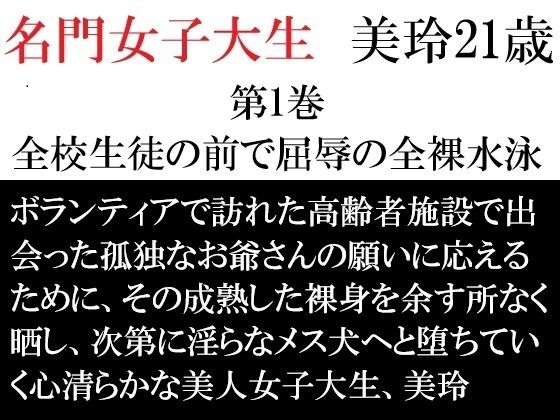 名門女子大生　美玲21歳

第1巻

全校生徒の前で屈辱の全裸水泳

ボランティアで訪れた高齢者施設で出会った孤独なお爺さんの願いに応えるために、その成熟した裸身を余す所なく晒し、次第に淫らなメス犬へと堕ちていく心清らかな美人女子大生、美玲